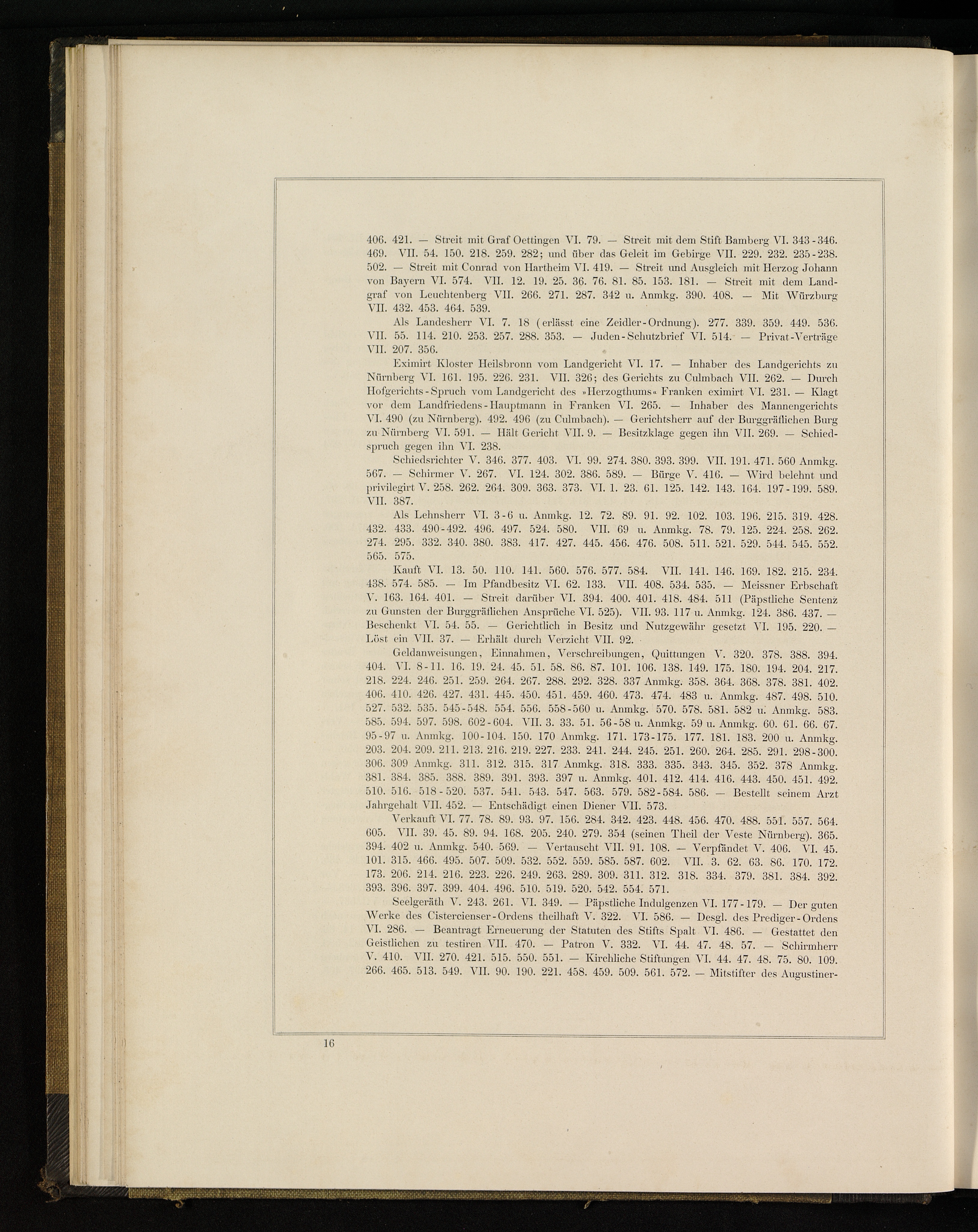 406. 421. — Streit mit Graf Oettingen VI. 79. — Streit mit dem Stift Bamberg VI. 343-346. 469. VII. 54. 150. 218. 259. 282; und über das Geleit im Gebirge VII. 229. 232. 235-238. 502. — Streit mit Conrad von Hartheim VI. 419. — Streit und Ausgleich mit Herzog Johann von Bayern VI. 574. VII. 12. 19. 25. 36. 76. 81. 85. 153. 181. — Streit mit dem Landgraf von Leuchtenberg VII. 266. 271. 287. 342 u. Anmkg. 390. 408. — Mit Würzburg VII. 432. 453. 464. 539.

Als Landesherr VI. 7. 18 (erlässt eine Zeidler-Ordnung). 277. 339. 359. 449. 536. VII. 55. 114. 210. 253. 257. 288. 353. — Juden-Schutzbrief VI. 514. — Privat-Verträge VII. 207. 356.

Eximirt Kloster Heilsbronn vom Landgericht VI. 17. — Inhaber des Landgerichts zu Nürnberg VI. 161. 195. 226. 231. VII. 326; des Gerichts zu Culmbach VII. 262. — Durch Hofgerichts-Spruch vom Landgericht des »Herzogthums« Franken eximirt VI. 231. — Klagt vor dem Landfriedens-Hauptmann in Franken VI. 265. — Inhaber des Mannengerichts VI. 490 (zu Nürnberg). 492. 496 (zu Culmbach). — Gerichtsherr auf der Burggräflichen Burg zu Nürnberg VI. 591. — Hält Gericht VII. 9. — Besitzklage gegen ihn VII. 269. — Schiedspruch gegen ihn VI. 238.

Schiedsrichter V. 346. 377. 403. VI. 99. 274. 380. 393. 399. VII. 191. 471. 560 Anmkg. 567. — Schirmer V. 267. VI. 124. 302. 386. 589. — Bürge V. 416. — Wird belehnt und privilegirt V. 258. 262. 264. 309. 363. 373. VI. 1. 23. 61. 125. 142. 143. 164. 197-199. 589. VII. 387.

Als Lehnsherr VI. 3-6 u. Anmkg. 12. 72. 89. 91. 92. 102. 103. 196. 215. 319. 428. 432. 433. 490-492. 496. 497. 524. 580. VII. 69 u. Anmkg. 78. 79. 125. 224. 258. 262. 274. 295. 332. 340. 380. 383. 417. 427. 445. 456. 476. 508. 511. 521. 529. 544. 545. 552. 565. 575.

Kauft VI. 13. 50. 110. 141. 560. 576. 577. 584. VII. 141. 146. 169. 182. 215. 234. 438. 574. 585. — Im Pfandbesitz VI. 62. 133. VII. 408. 534. 535. — Meissner Erbschaft V. 163. 164. 401. — Streit darüber VI. 394. 400. 401. 418. 484. 511 (Päpstliche Sentenz zu Gunsten der Burggräflichen Ansprüche VI. 525). VII. 93. 117 u. Anmkg. 124. 386. 437. — Beschenkt VI. 54. 55. — Gerichtlich in Besitz und Nutzgewähr gesetzt VI. 195. 220. — Löst ein VII. 37. — Erhält durch Verzicht VII. 92.

Geldanweisungen, Einnahmen, Verschreibungen, Quittungen V. 320. 378. 388. 394. 404. VI. 8-11. 16. 19. 24. 45. 51. 58. 86. 87. 101. 106. 138. 149. 175. 180. 194. 204. 217. 218. 224. 246. 251. 259. 264. 267. 288. 292. 328. 337 Anmkg. 358. 364. 368. 378. 381. 402. 406. 410. 426. 427. 431. 445. 450. 451. 459. 460. 473. 474. 483 u. Anmkg. 487. 498. 510. 527. 532. 535. 545-548. 554. 556. 558-560 u. Anmkg. 570. 578. 581. 582 u. Anmkg. 583. 585. 594. 597. 598. 602-604. VII. 3. 33. 51. 56-58 u. Anmkg. 59 u. Anmkg. 60. 61. 66. 67. 95-97 u. Anmkg. 100-104. 150. 170 Anmkg. 171. 173-175. 177. 181. 183. 200 u. Anmkg. 203. 204. 209. 211. 213. 216. 219. 227. 233. 241. 244. 245. 251. 260. 264. 285. 291. 298-300. 306. 309 Anmkg. 311. 312. 315. 317 Anmkg. 318. 333. 335. 343. 345. 352. 378 Anmkg. 381. 384. 385. 388. 389. 391. 393. 397 u. Anmkg. 401. 412. 414. 416. 443. 450. 451. 492. 510. 516. 518-520. 537. 541. 543. 547. 563. 579. 582-584. 586. — Bestellt seinem Arzt Jahrgehalt VII. 452. — Entschädigt einen Diener VII. 573.

Verkauft VI. 77. 78. 89. 93. 97. 156. 284. 342. 423. 448. 456. 470. 488. 551. 557. 564. 605. VII. 39. 45. 89. 94. 168. 205. 240. 279. 354 (seinen Theil der Veste Nürnberg). 365. 394. 402 u. Anmkg. 540. 569. — Vertauscht VII. 91. 108. — Verpfändet V. 406. VI. 45. 101. 315. 466. 495. 507. 509. 532. 552. 559. 585. 587. 602. VII. 3. 62. 63. 86. 170. 172. 173. 206. 214. 216. 223. 226. 249. 263. 289. 309. 311. 312. 318. 334. 379. 381. 384. 392. 393. 396. 397. 399. 404. 496. 510. 519. 520. 542. 554. 571.

Seelgeräth V. 243. 261. VI. 349. — Päpstliche Indulgenzen VI. 177-179. — Der guten Werke des Cistercienser-Ordens theilhaft V. 322. VI. 586. — Desgl. des Prediger-Ordens VI. 286. — Beantragt Erneuerung der Statuten des Stifts Spalt VI. 486. — Gestattet den Geistlichen zu testiren VII. 470. — Patron V. 332. VI. 44. 47. 48. 57. — Schirmherr V. 410. VII. 270. 421. 515. 550. 551. — Kirchliche Stiftungen VI. 44. 47. 48. 75. 80. 109. 266. 465. 513. 549. VII. 90. 190. 221. 458. 459. 509. 561. 572. — Mitstifter des Augustiner-

16